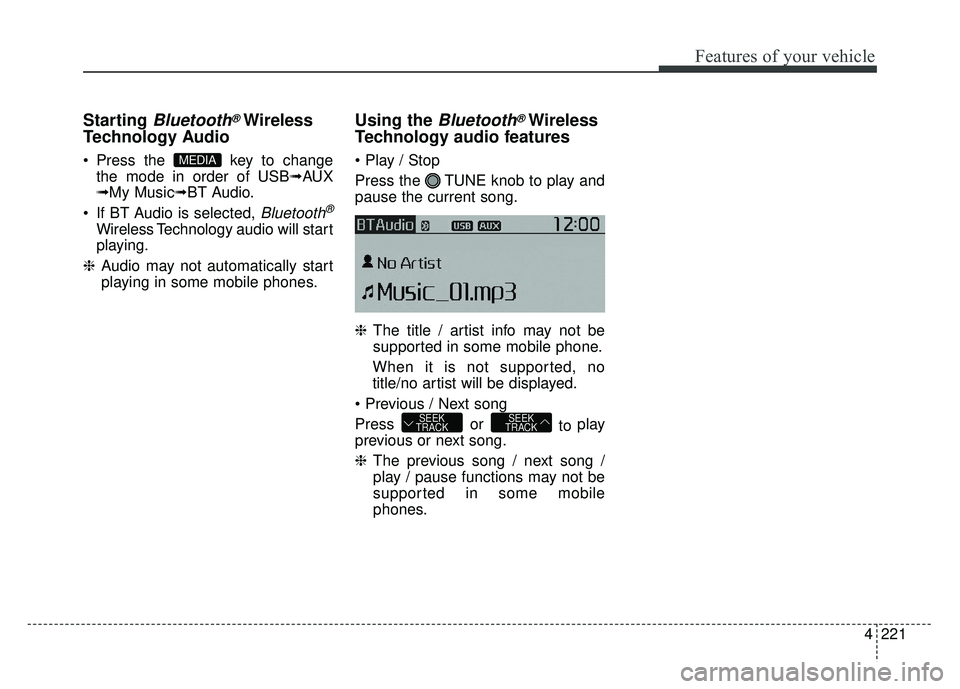 Features of your vehicle

Starting Bluetooth® Wireless Technology Audio

• Press the MEDIA key to change the mode in order of USB➟AUX ➟My Music➟BT Audio.

• If BT Audio is selected, Bluetooth® Wireless Technology audio will start playing.

❈ Audio may not automatically start playing in some mobile phones.

Using the Bluetooth® Wireless Technology audio features

• Play / Stop

Press the TUNE knob to play and pause the current song.

BTAudio USB AUX 12:00
No Artist
Music_01.mp3

❈ The title / artist info may not be supported in some mobile phone.

When it is not supported, no title/no artist will be displayed.

• Previous / Next song

Press SEEK TRACK or SEEK TRACK to play previous or next song.

❈ The previous song / next song / play / pause functions may not be supported in some mobile phones.

4 221

carmanualsonline.info